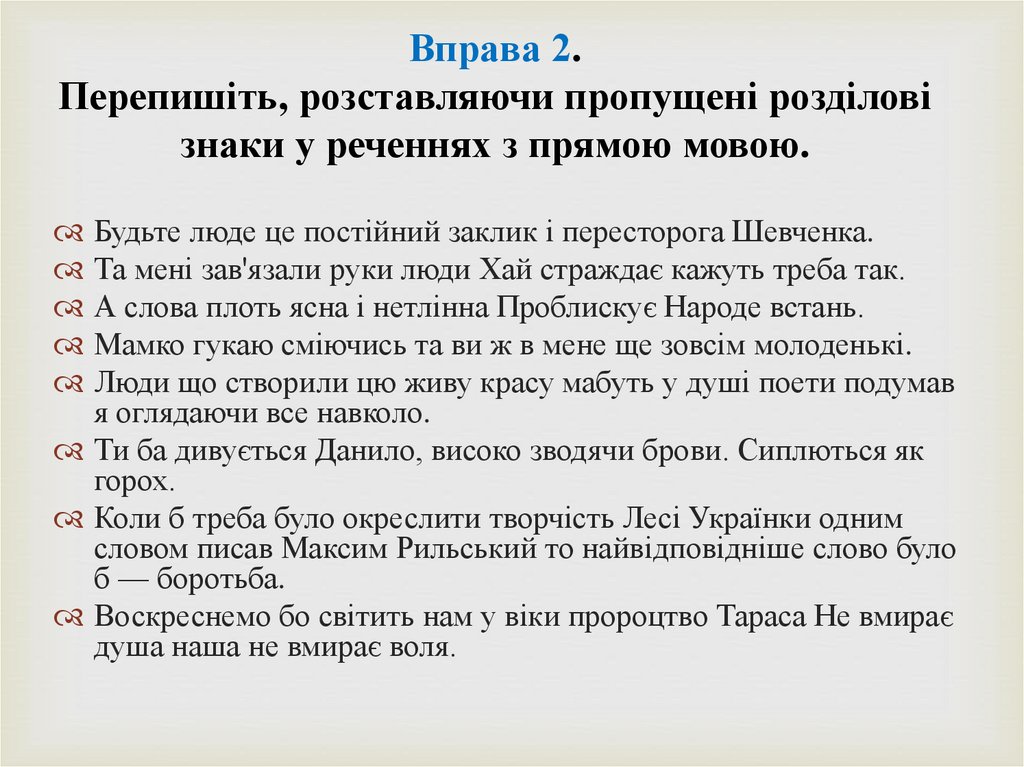 Вправа 2.
Перепишіть, розставляючи пропущені розділові знаки у реченнях з прямою мовою.

Будьте люде це постійний заклик і пересторога Шевченка.
Та мені зав'язали руки люди Хай страждає кажуть треба так.
А слова плоть ясна і нетлінна Проблискує Народе встань.
Мамко гукаю сміючись та ви ж в мене ще зовсім молоденькі.
Люди що створили цю живу красу мабуть у душі поети подумав я оглядаючи все навколо.
Ти ба дивується Данило, високо зводячи брови. Сиплються як горох.
Коли б треба було окреслити творчість Лесі Українки одним словом писав Максим Рильський то найвідповідніше слово було б — боротьба.
Воскреснемо бо світить нам у віки пророцтво Тараса Не вмирає душа наша не вмирає воля.